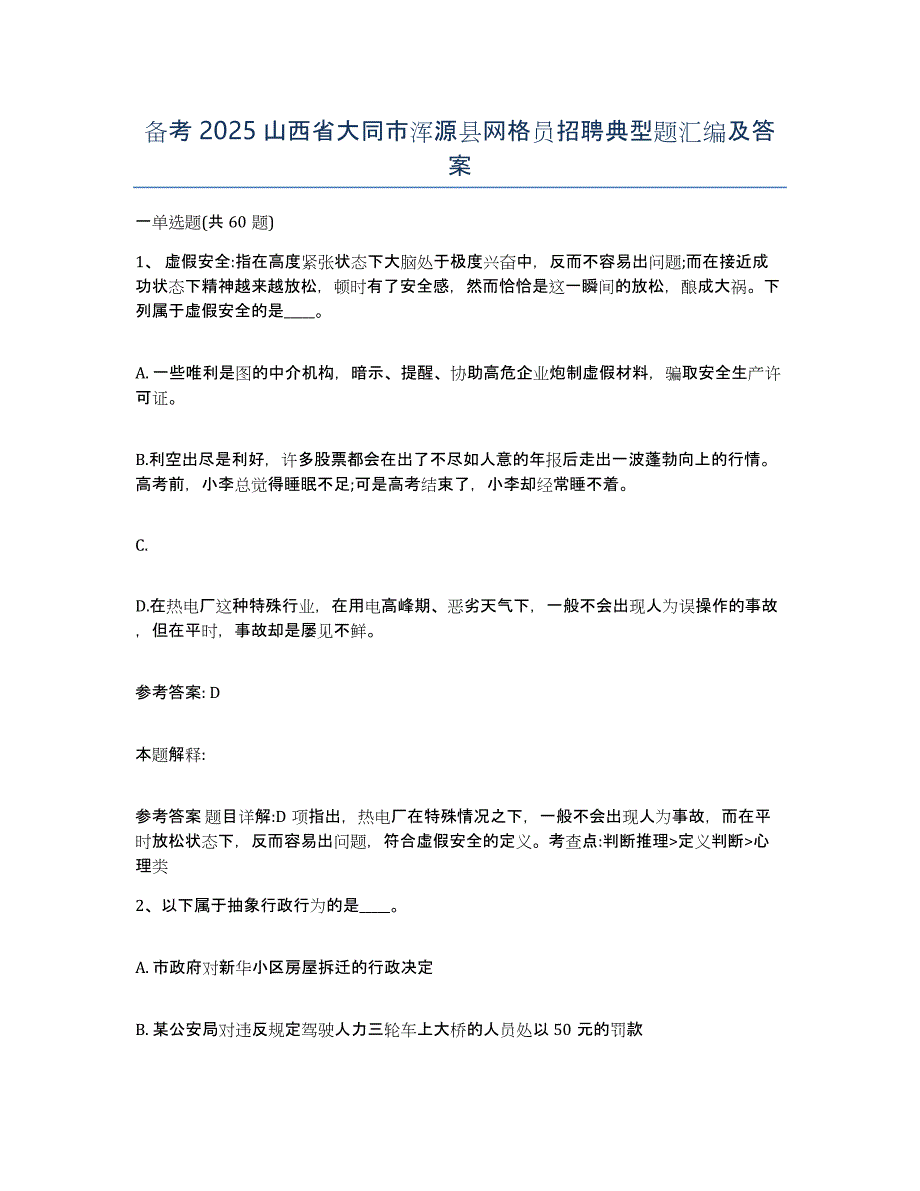 备考 2025 山西省大同市浑源县网格员招聘典型题汇编及答案

一单选题(共 60 题)

1、 虚假安全:指在高度紧张状态下大脑处于极度兴奋中，反而不容易出问题;而在接近成功状态下精神越来越放松，顿时有了安全感，然而恰恰是这一瞬间的放松，酿成大祸。下列属于虚假安全的是____。

A. 一些唯利是图的中介机构，暗示、提醒、协助高危企业炮制虚假材料，骗取安全生产许可证。

B.利空出尽是利好，许多股票都会在出了不尽如人意的年报后走出一波蓬勃向上的行情。高考前，小李总觉得睡眠不足;可是高考结束了，小李却经常睡不着。

C.

D.在热电厂这种特殊行业，在用电高峰期、恶劣天气下，一般不会出现人为误操作的事故，但在平时，事故却是屡见不鲜。

参考答案: D

本题解释:

参考答案 题目详解:D 项指出，热电厂在特殊情况之下，一般不会出现人为事故，而在平时放松状态下，反而容易出问题，符合虚假安全的定义。考查点:判断推理>定义判断>心理类

2、以下属于抽象行政行为的是____。

A. 市政府对新华小区房屋拆迁的行政决定

B. 某公安局对违反规定驾驶人力三轮车上大桥的人员处以 50 元的罚款